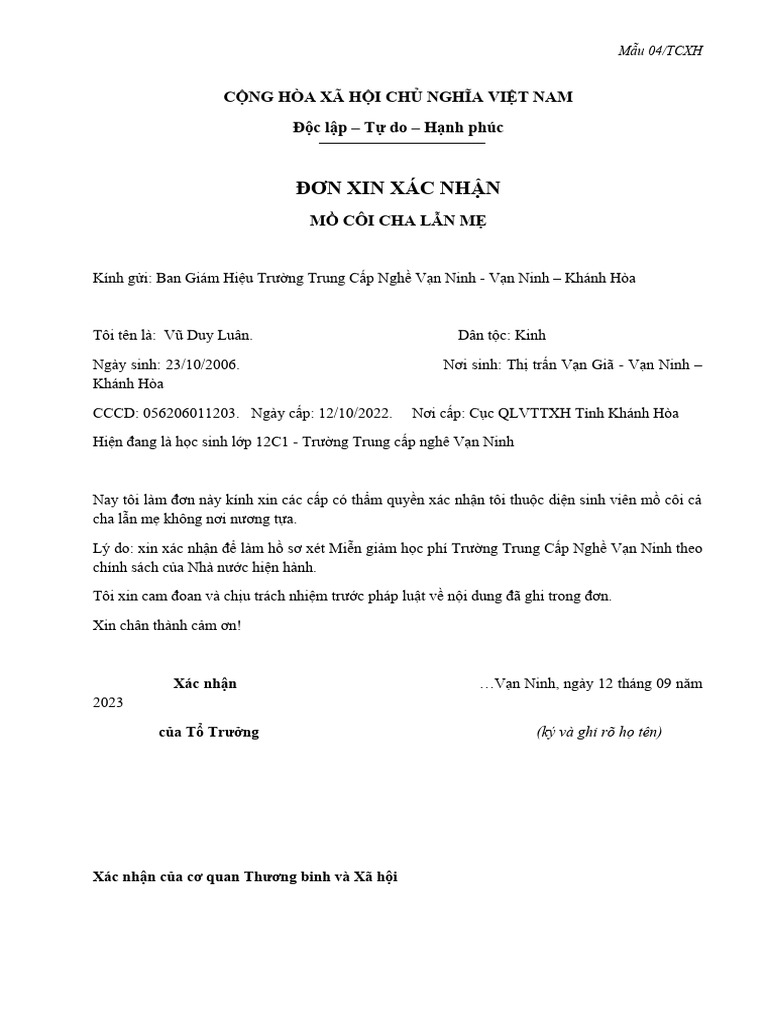 Mẫu 04/TCXH

CỘNG HÒA XÃ HỘI CHỦ NGHĨA VIỆT NAM

Độc lập – Tự do – Hạnh phúc

ĐƠN XIN XÁC NHẬN

MỒ CÔI CHA LẪN MẸ

Kính gửi: Ban Giám Hiệu Trường Trung Cấp Nghề Vạn Ninh - Vạn Ninh – Khánh Hòa

Tôi tên là: Vũ Duy Luân. Dân tộc: Kinh

Ngày sinh: 23/10/2006. Nơi sinh: Thị trấn Vạn Giã - Vạn Ninh – Khánh Hòa

CCCD: 056206011203. Ngày cấp: 12/10/2022. Nơi cấp: Cục QLVTTXH Tỉnh Khánh Hòa

Hiện đang là học sinh lớp 12C1 - Trường Trung cấp nghề Vạn Ninh

Nay tôi làm đơn này kính xin các cấp có thẩm quyền xác nhận tôi thuộc diện sinh viên mồ côi cả cha lẫn mẹ không nơi nương tựa.

Lý do: xin xác nhận để làm hồ sơ xét Miễn giảm học phí Trường Trung Cấp Nghề Vạn Ninh theo chính sách của Nhà nước hiện hành.

Tôi xin cam đoan và chịu trách nhiệm trước pháp luật về nội dung đã ghi trong đơn.

Xin chân thành cảm ơn!

Xác nhận …Vạn Ninh, ngày 12 tháng 09 năm 2023

của Tổ Trưởng (ký và ghi rõ họ tên)

Xác nhận của cơ quan Thương binh và Xã hội